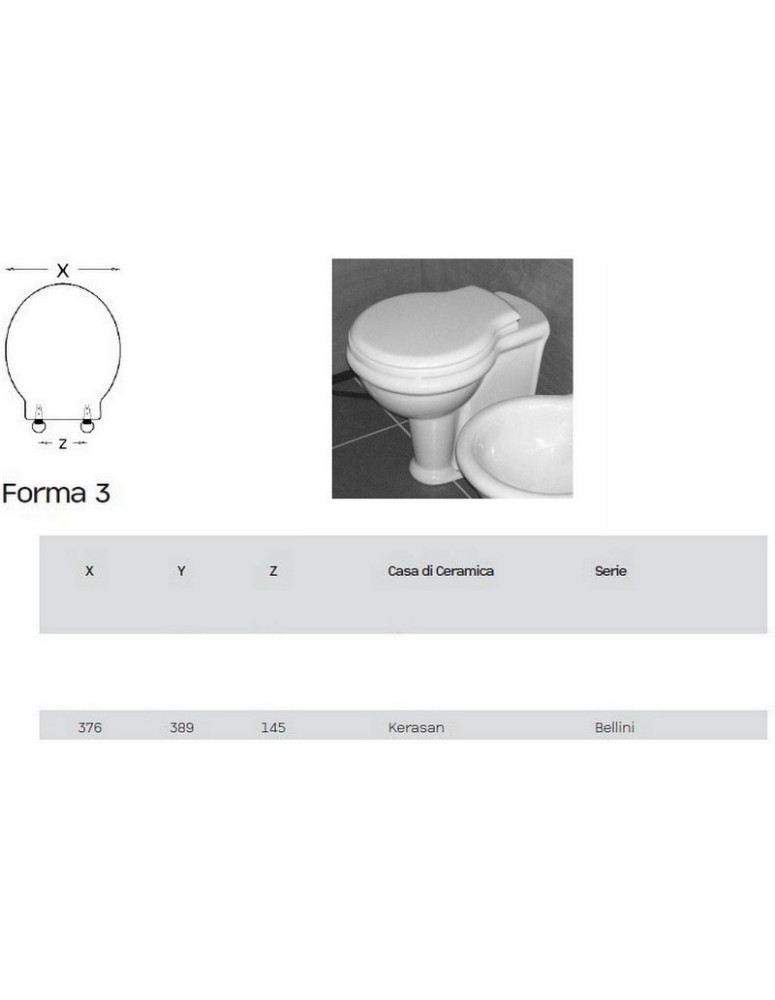 X

Z

Forma 3

| X | Y | Z | Casa di Ceramica | Serie |
|---|---|---|---|---|
| 376 | 389 | 145 | Kerasan | Bellini |